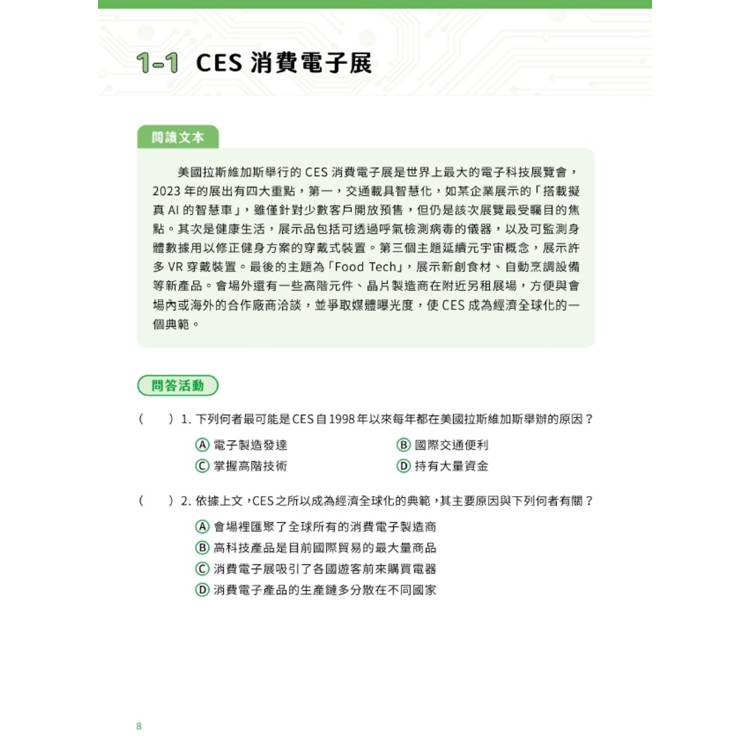 1-1 CES 消費電子展

閱讀文本

美國拉斯維加斯舉行的 CES 消費電子展是世界上最大的電子科技展覽會，2023 年的展出有四大重點，第一，交通載具智慧化，如某企業展示的「搭載擬真 AI 的智慧車」，雖僅針對少數客戶開放預售，但仍是該次展覽最受矚目的焦點。其次是健康生活，展示品包括可透過呼氣檢測病毒的儀器，以及可監測身體數據用以修正健身方案的穿戴式裝置。第三個主題延續元宇宙概念，展示許多 VR 穿戴裝置。最後的主題為「Food Tech」，展示新創食材、自動烹調設備等新產品。會場外還有一些高階元件、晶片製造商在附近另租展場，方便與會場內或海外的合作廠商洽談，並爭取媒體曝光度，使 CES 成為經濟全球化的一個典範。

問答活動

(　　) 1. 下列何者最可能是 CES 自 1998 年以來每年都在美國拉斯維加斯舉辦的原因？
Ⓐ 電子製造發達
Ⓑ 國際交通便利
Ⓒ 掌握高階技術
Ⓓ 持有大量資金

(　　) 2. 依據上文，CES 之所以成為經濟全球化的典範，其主要原因與下列何者有關？
Ⓐ 會場裡匯聚了全球所有的消費電子製造商
Ⓑ 高科技產品是目前國際貿易的最大量商品
Ⓒ 消費電子展吸引了各國遊客前來購買電器
Ⓓ 消費電子產品的生產鏈多分散在不同國家

8